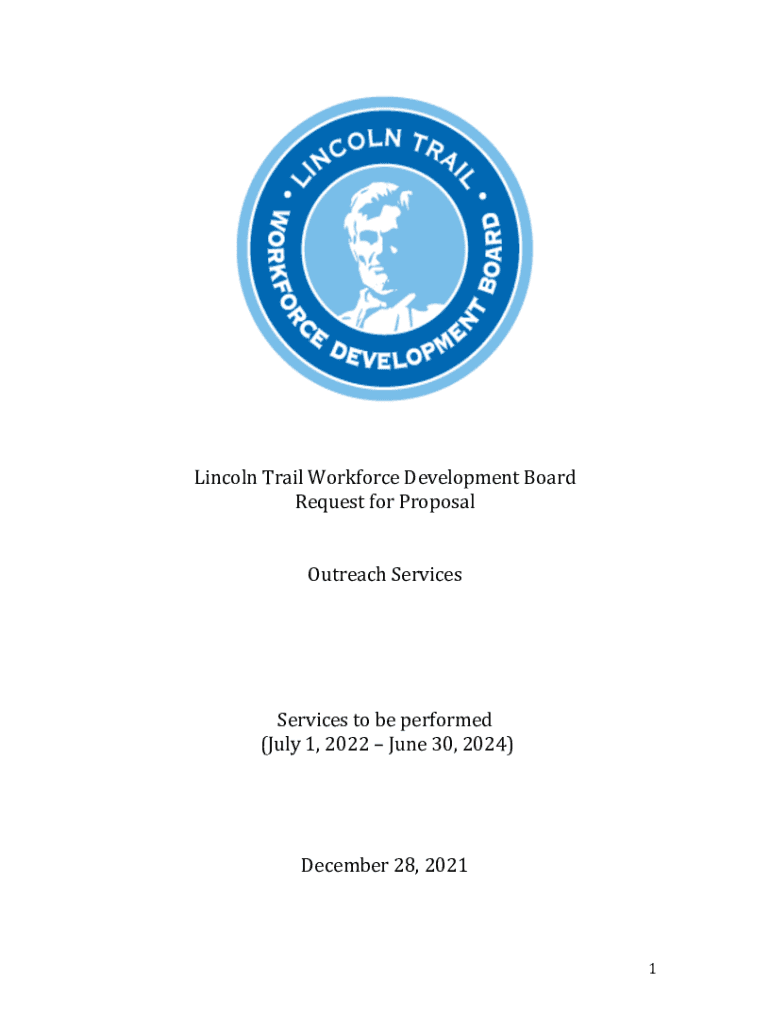 • LINCOLN TRAIL •
WORKFORCE DEVELOPMENT BOARD

Lincoln Trail Workforce Development Board
Request for Proposal

Outreach Services

Services to be performed
(July 1, 2022 – June 30, 2024)

December 28, 2021

1